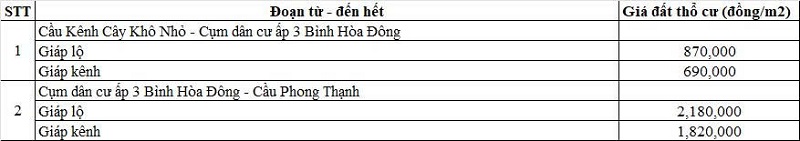 | STT | Đoạn từ - đến hết | Giá đất thổ cư (đồng/m2) |
|---|---|---|
| 1 | Cầu Kênh Cây Khô Nhỏ - Cụm dân cư ấp 3 Bình Hòa Đông | |
| | Giáp lộ | 870,000 |
| | Giáp kênh | 690,000 |
| 2 | Cụm dân cư ấp 3 Bình Hòa Đông - Cầu Phong Thạnh | |
| | Giáp lộ | 2,180,000 |
| | Giáp kênh | 1,820,000 |